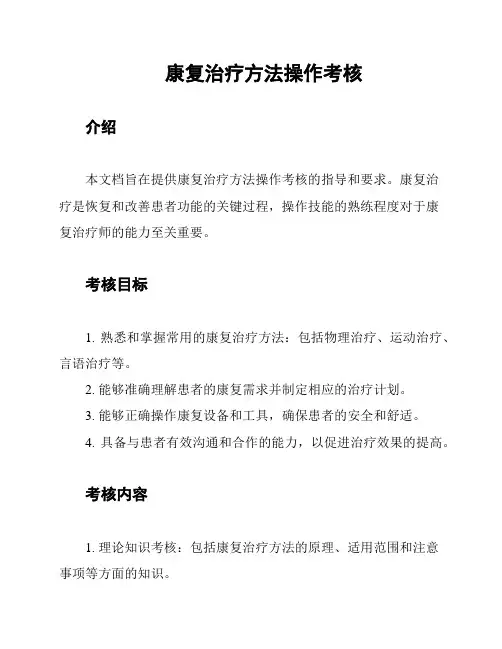 康复治疗方法操作考核

介绍

本文档旨在提供康复治疗方法操作考核的指导和要求。康复治疗是恢复和改善患者功能的关键过程，操作技能的熟练程度对于康复治疗师的能力至关重要。

考核目标

1. 熟悉和掌握常用的康复治疗方法：包括物理治疗、运动治疗、言语治疗等。
2. 能够准确理解患者的康复需求并制定相应的治疗计划。
3. 能够正确操作康复设备和工具，确保患者的安全和舒适。
4. 具备与患者有效沟通和合作的能力，以促进治疗效果的提高。

考核内容

1. 理论知识考核：包括康复治疗方法的原理、适用范围和注意事项等方面的知识。